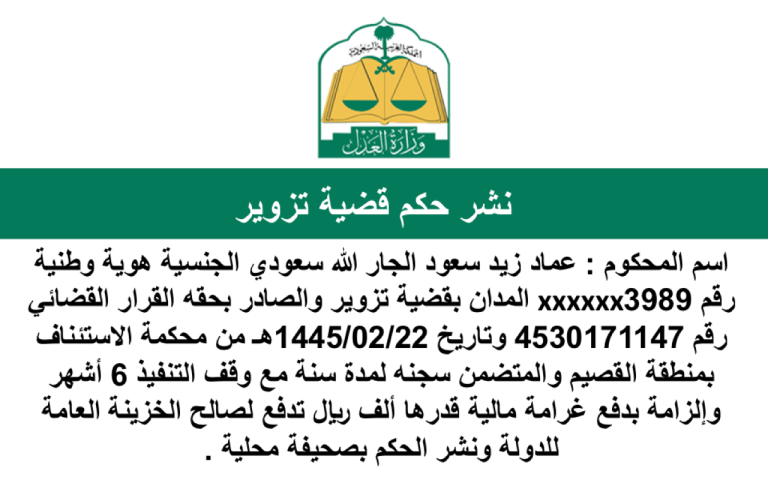 المملكة العربية السعودية

وزارة العدل

نشر حكم قضية تزوير

اسم المحكوم : عماد زيد سعود الجار الله سعودي الجنسية هوية وطنية رقم xxxxxx3989 المدان بقضية تزوير والصادر بحقه القرار القضائي رقم 4530171147 وتاريخ 1445/02/22هـ من محكمة الاستئناف بمنطقة القصيم والمتضمن سجنه لمدة سنة مع وقف التنفيذ 6 أشهر وإلزامة بدفع غرامة مالية قدرها ألف ريال تدفع لصالح الخزينة العامة للدولة ونشر الحكم بصحيفة محلية .